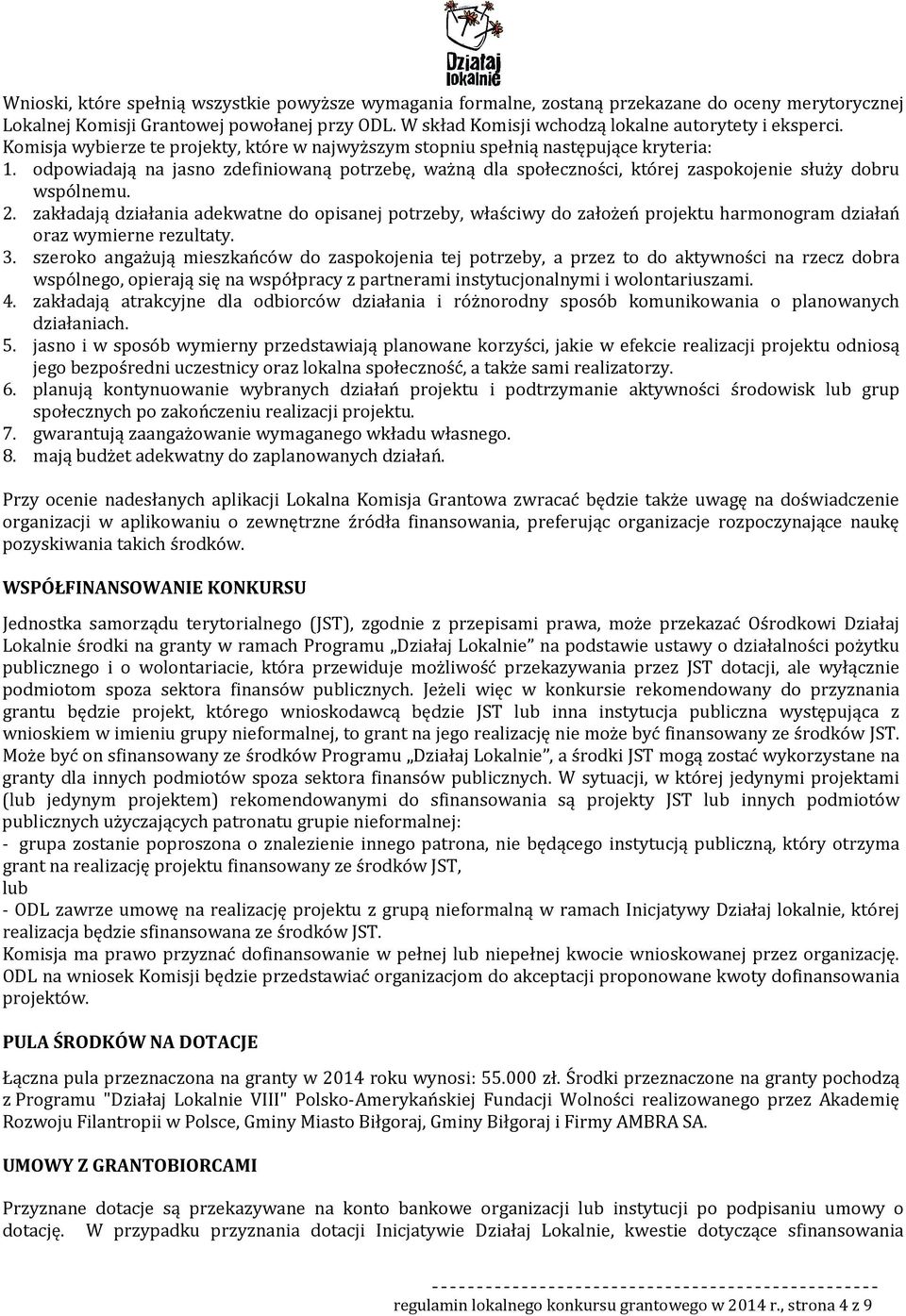 Działaj lokalnie

Wnioski, które spełnią wszystkie powyższe wymagania formalne, zostaną przekazane do oceny merytorycznej Lokalnej Komisji Grantowej powołanej przy ODL. W skład Komisji wchodzą lokalne autorytety i eksperci. Komisja wybierze te projekty, które w najwyższym stopniu spełnią następujące kryteria:
1. odpowiadają na jasno zdefiniowaną potrzebę, ważną dla społeczności, której zaspokojenie służy dobru wspólnemu.
2. zakładają działania adekwatne do opisanej potrzeby, właściwy do założeń projektu harmonogram działań oraz wymierne rezultaty.
3. szeroko angażują mieszkańców do zaspokojenia tej potrzeby, a przez to do aktywności na rzecz dobra wspólnego, opierają się na współpracy z partnerami instytucjonalnymi i wolontariuszami.
4. zakładają atrakcyjne dla odbiorców działania i różnorodny sposób komunikowania o planowanych działaniach.
5. jasno i w sposób wymierny przedstawiają planowane korzyści, jakie w efekcie realizacji projektu odniosą jego bezpośredni uczestnicy oraz lokalna społeczność, a także sami realizatorzy.
6. planują kontynuowanie wybranych działań projektu i podtrzymanie aktywności środowisk lub grup społecznych po zakończeniu realizacji projektu.
7. gwarantują zaangażowanie wymaganego wkładu własnego.
8. mają budżet adekwatny do zaplanowanych działań.

Przy ocenie nadesłanych aplikacji Lokalna Komisja Grantowa zwracać będzie także uwagę na doświadczenie organizacji w aplikowaniu o zewnętrzne źródła finansowania, preferując organizacje rozpoczynające naukę pozyskiwania takich środków.

WSPÓŁFINANSOWANIE KONKURSU

Jednostka samorządu terytorialnego (JST), zgodnie z przepisami prawa, może przekazać Ośrodkowi Działaj Lokalnie środki na granty w ramach Programu „Działaj Lokalnie” na podstawie ustawy o działalności pożytku publicznego i o wolontariacie, która przewiduje możliwość przekazywania przez JST dotacji, ale wyłącznie podmiotom spoza sektora finansów publicznych. Jeżeli więc w konkursie rekomendowany do przyznania grantu będzie projekt, którego wnioskodawcą będzie JST lub inna instytucja publiczna występująca z wnioskiem w imieniu grupy nieformalnej, to grant na jego realizację nie może być finansowany ze środków JST. Może być on sfinansowany ze środków Programu „Działaj Lokalnie”, a środki JST mogą zostać wykorzystane na granty dla innych podmiotów spoza sektora finansów publicznych. W sytuacji, w której jedynymi projektami (lub jedynym projektem) rekomendowanymi do sfinansowania są projekty JST lub innych podmiotów publicznych użyczających patronatu grupie nieformalnej:
- grupa zostanie poproszona o znalezienie innego patrona, nie będącego instytucją publiczną, który otrzyma grant na realizację projektu finansowany ze środków JST,
lub
- ODL zawrze umowę na realizację projektu z grupą nieformalną w ramach Inicjatywy Działaj lokalnie, której realizacja będzie sfinansowana ze środków JST.
Komisja ma prawo przyznać dofinansowanie w pełnej lub niepełnej kwocie wnioskowanej przez organizację. ODL na wniosek Komisji będzie przedstawiać organizacjom do akceptacji proponowane kwoty dofinansowania projektów.

PULA ŚRODKÓW NA DOTACJE

Łączna pula przeznaczona na granty w 2014 roku wynosi: 55.000 zł. Środki przeznaczone na granty pochodzą z Programu "Działaj Lokalnie VIII" Polsko-Amerykańskiej Fundacji Wolności realizowanego przez Akademię Rozwoju Filantropii w Polsce, Gminy Miasto Biłgoraj, Gminy Biłgoraj i Firmy AMBRA SA.

UMOWY Z GRANTOBIORCAMI

Przyznane dotacje są przekazywane na konto bankowe organizacji lub instytucji po podpisaniu umowy o dotację. W przypadku przyznania dotacji Inicjatywie Działaj Lokalnie, kwestie dotyczące sfinansowania

regulamin lokalnego konkursu grantowego w 2014 r., strona 4 z 9